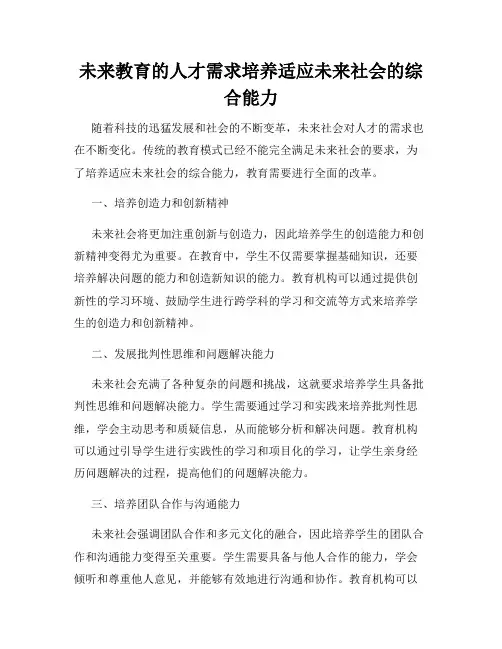 未来教育的人才需求培养适应未来社会的综合能力

随着科技的迅猛发展和社会的不断变革，未来社会对人才的需求也在不断变化。传统的教育模式已经不能完全满足未来社会的要求，为了培养适应未来社会的综合能力，教育需要进行全面的改革。

一、培养创造力和创新精神

未来社会将更加注重创新与创造力，因此培养学生的创造能力和创新精神变得尤为重要。在教育中，学生不仅需要掌握基础知识，还要培养解决问题的能力和创造新知识的能力。教育机构可以通过提供创新性的学习环境、鼓励学生进行跨学科的学习和交流等方式来培养学生的创造力和创新精神。

二、发展批判性思维和问题解决能力

未来社会充满了各种复杂的问题和挑战，这就要求培养学生具备批判性思维和问题解决能力。学生需要通过学习和实践来培养批判性思维，学会主动思考和质疑信息，从而能够分析和解决问题。教育机构可以通过引导学生进行实践性的学习和项目化的学习，让学生亲身经历问题解决的过程，提高他们的问题解决能力。

三、培养团队合作与沟通能力

未来社会强调团队合作和多元文化的融合，因此培养学生的团队合作和沟通能力变得至关重要。学生需要具备与他人合作的能力，学会倾听和尊重他人意见，并能够有效地进行沟通和协作。教育机构可以